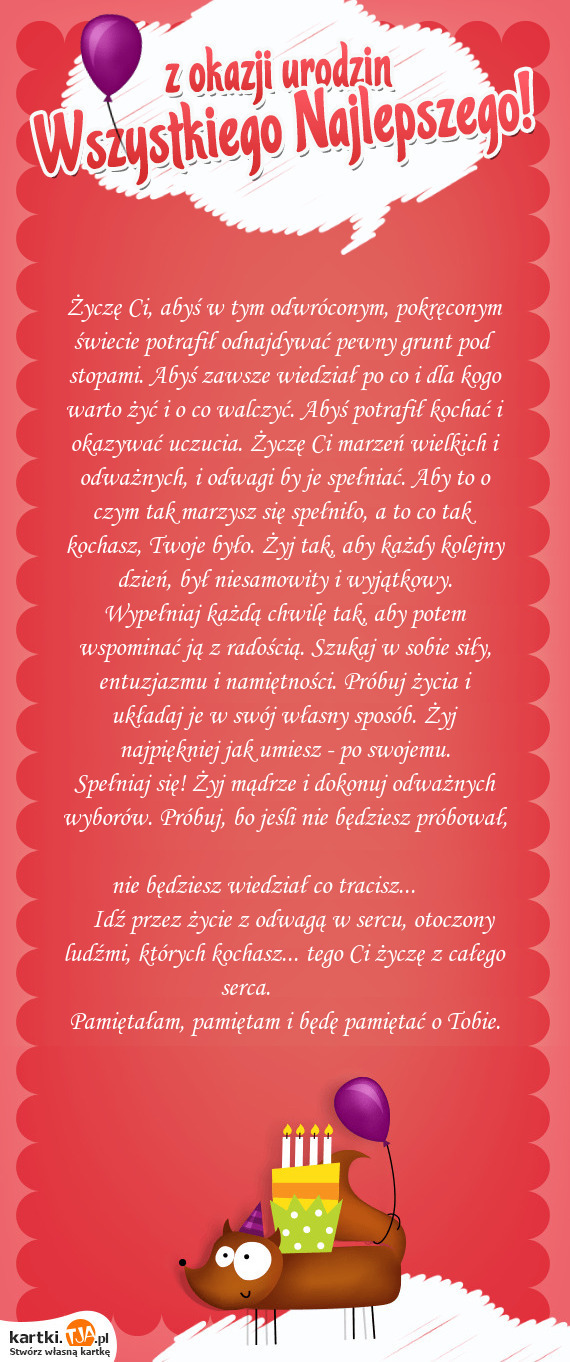 z okazji urodzin
Wszystkiego Najlepszego!

Życzę Ci, abyś w tym odwróconym, pokręconym świecie potrafił odnajdywać pewny grunt pod stopami. Abyś zawsze wiedział po co i dla kogo warto żyć i o co walczyć. Abyś potrafił kochać i okazywać uczucia. Życzę Ci marzeń wielkich i odważnych, i odwagi by je spełniać. Aby to o czym tak marzysz się spełniło, a to co tak kochasz, Twoje było. Żyj tak, aby każdy kolejny dzień, był niesamowity i wyjątkowy. Wypełniaj każdą chwilę tak, aby potem wspominać ją z radością. Szukaj w sobie siły, entuzjazmu i namiętności. Próbuj życia i układaj je w swój własny sposób. Żyj najpiękniej jak umiesz - po swojemu. Spełniaj się! Żyj mądrze i dokonuj odważnych wyborów. Próbuj, bo jeśli nie będziesz próbował,

nie będziesz wiedział co tracisz...
Idź przez życie z odwagą w sercu, otoczony ludźmi, których kochasz... tego Ci życzę z całego serca.
Pamiętałam, pamiętam i będę pamiętać o Tobie.

kartki.TJA.pl
Stwórz własną kartkę